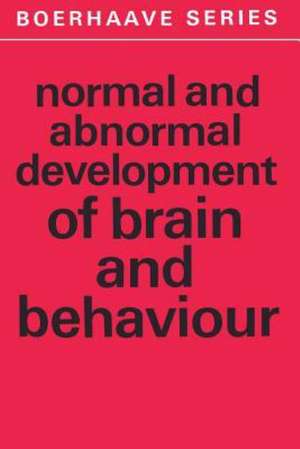 BOERHAAVE SERIES

normal and abnormal development of brain and behaviour